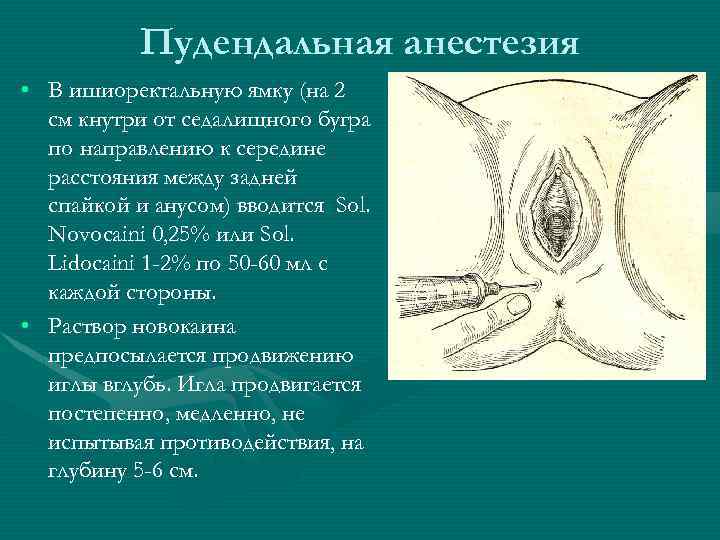 Пудендальная анестезия

• В ишиоректальную ямку (на 2 см кнутри от седалищного бугра по направлению к середине расстояния между задней спайкой и анусом) вводится Sol. Novocaini 0,25% или Sol. Lidocaini 1-2% по 50-60 мл с каждой стороны.

• Раствор новокаина предпосылается продвижению иглы вглубь. Игла продвигается постепенно, медленно, не испытывая противодействия, на глубину 5-6 см.